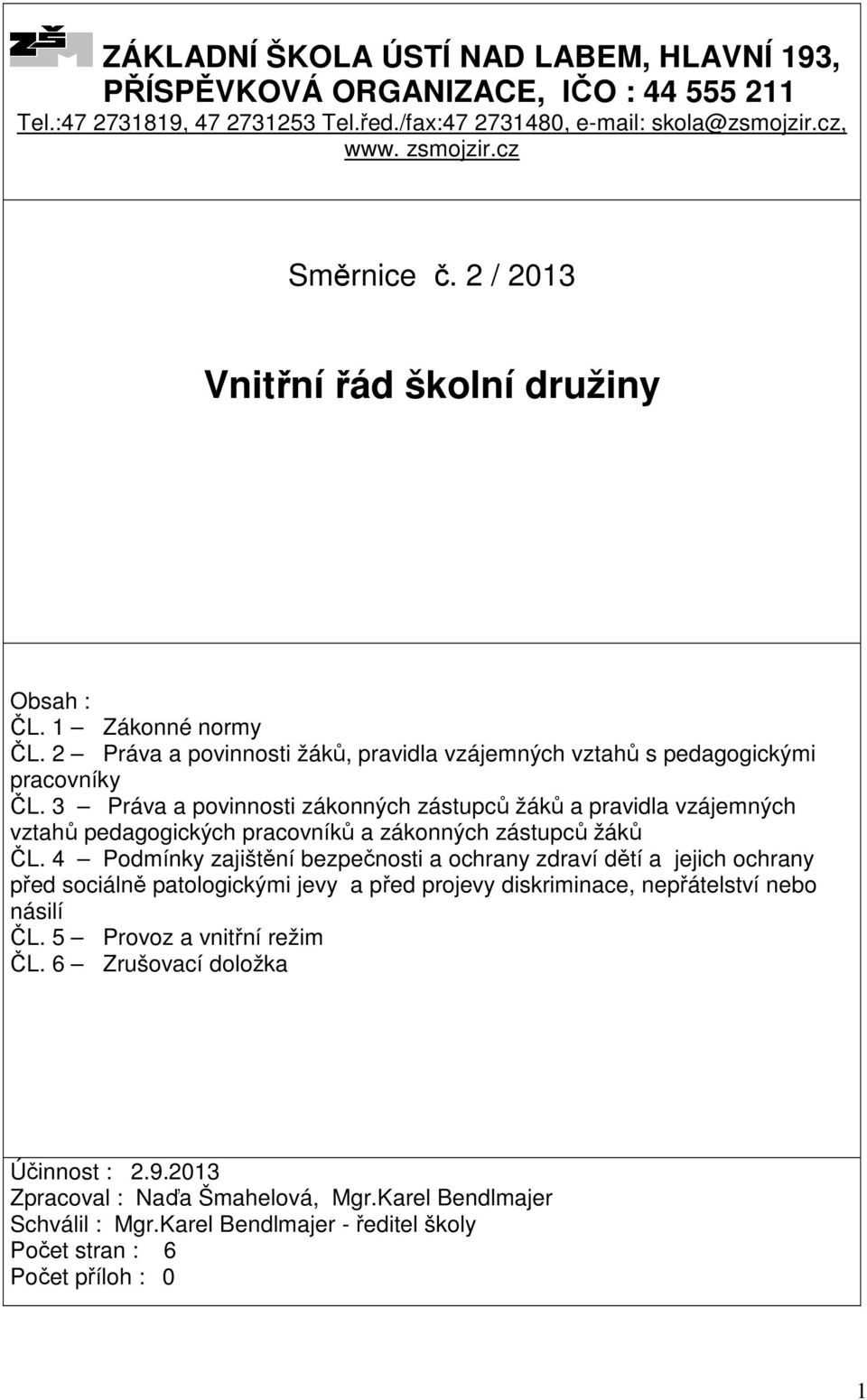 ZŠ M

ZÁKLADNÍ ŠKOLA ÚSTÍ NAD LABEM, HLAVNÍ 193, PŘÍSPĚVKOVÁ ORGANIZACE, IČO : 44 555 211
Tel.:47 2731819, 47 2731253 Tel.řed./fax:47 2731480, e-mail: skola@zsmojzir.cz, www. zsmojzir.cz

Směrnice č. 2 / 2013

Vnitřní řád školní družiny

Obsah :
ČL. 1 – Zákonné normy
ČL. 2 – Práva a povinnosti žáků, pravidla vzájemných vztahů s pedagogickými pracovníky
ČL. 3 – Práva a povinnosti zákonných zástupců žáků a pravidla vzájemných vztahů pedagogických pracovníků a zákonných zástupců žáků
ČL. 4 – Podmínky zajištění bezpečnosti a ochrany zdraví dětí a jejich ochrany před sociálně patologickými jevy a před projevy diskriminace, nepřátelství nebo násilí
ČL. 5 – Provoz a vnitřní režim
ČL. 6 – Zrušovací doložka

Účinnost : 2.9.2013
Zpracoval : Naďa Šmahelová, Mgr.Karel Bendlmajer
Schválil : Mgr.Karel Bendlmajer - ředitel školy
Počet stran : 6
Počet příloh : 0

1